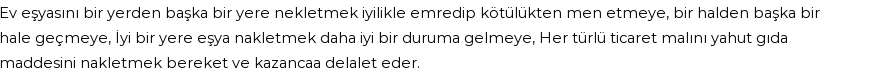 Ev eşyasını bir yerden başka bir yere nekletmek iyilikle emredip kötülükten men etmeye, bir halden başka bir hale geçmeye, İyi bir yere eşya nakletmek daha iyi bir duruma gelmeye, Her türlü ticaret malını yahut gıda maddesini nakletmek bereket ve kazancaa delalet eder.